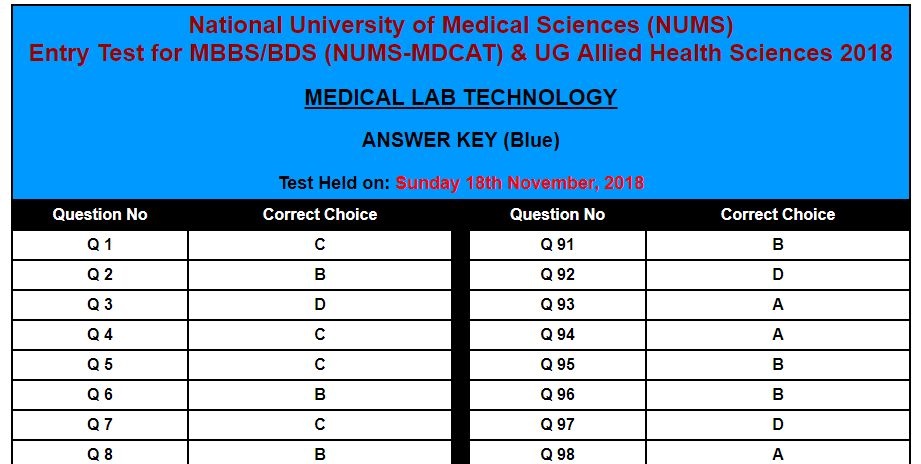 National University of Medical Sciences (NUMS)
Entry Test for MBBS/BDS (NUMS-MDCAT) & UG Allied Health Sciences 2018

MEDICAL LAB TECHNOLOGY

ANSWER KEY (Blue)

Test Held on: Sunday 18th November, 2018

| Question No | Correct Choice |
|---|---|
| Q 1 | C |
| Q 2 | B |
| Q 3 | D |
| Q 4 | C |
| Q 5 | C |
| Q 6 | B |
| Q 7 | C |
| Q 8 | B |

| Question No | Correct Choice |
|---|---|
| Q 91 | B |
| Q 92 | D |
| Q 93 | A |
| Q 94 | A |
| Q 95 | B |
| Q 96 | B |
| Q 97 | D |
| Q 98 | A |